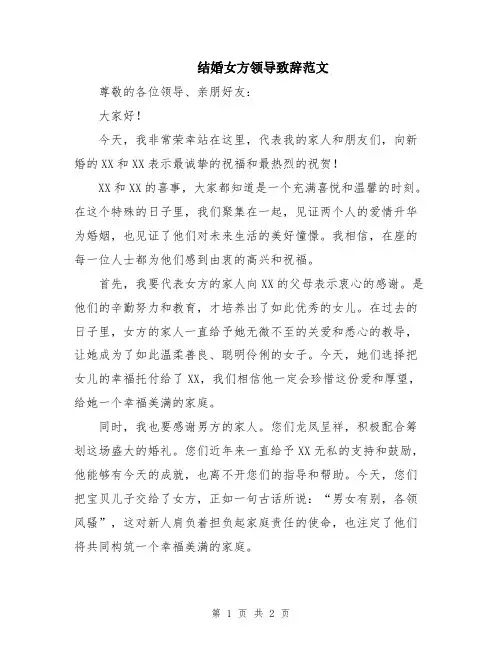 结婚女方领导致辞范文

尊敬的各位领导、亲朋好友：

大家好！

今天，我非常荣幸站在这里，代表我的家人和朋友们，向新婚的XX和XX表示最诚挚的祝福和最热烈的祝贺！

XX和XX的喜事，大家都知道是一个充满喜悦和温馨的时刻。在这个特殊的日子里，我们聚集在一起，见证两个人的爱情升华为婚姻，也见证了他们对未来生活的美好憧憬。我相信，在座的每一位人士都为他们感到由衷的高兴和祝福。

首先，我要代表女方的家人向XX的父母表示衷心的感谢。是他们的辛勤努力和教育，才培养出了如此优秀的女儿。在过去的日子里，女方的家人一直给予她无微不至的关爱和悉心的教导，让她成为了如此温柔善良、聪明伶俐的女子。今天，她们选择把女儿的幸福托付给了XX，我们相信他一定会珍惜这份爱和厚望，给她一个幸福美满的家庭。

同时，我也要感谢男方的家人。您们龙凤呈祥，积极配合筹划这场盛大的婚礼。您们近年来一直给予XX无私的支持和鼓励，他能够有今天的成就，也离不开您们的指导和帮助。今天，您们把宝贝儿子交给了女方，正如一句古话所说：“男女有别，各领风骚”，这对新人肩负着担负起家庭责任的使命，也注定了他们将共同构筑一个幸福美满的家庭。

第 1 页 共 2 页